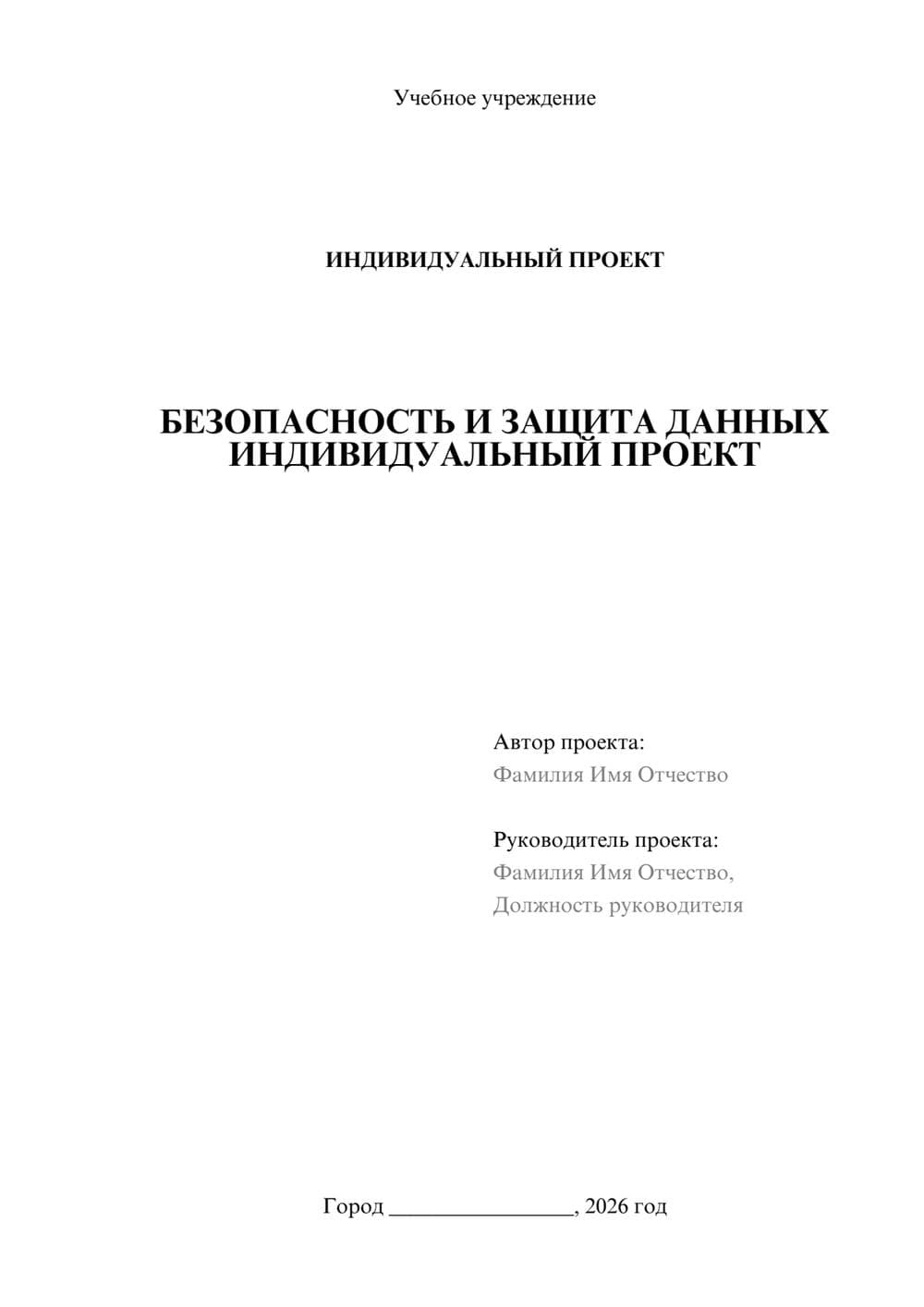 Учебное учреждение

ИНДИВИДУАЛЬНЫЙ ПРОЕКТ

БЕЗОПАСНОСТЬ И ЗАЩИТА ДАННЫХ
ИНДИВИДУАЛЬНЫЙ ПРОЕКТ

Автор проекта:
Фамилия Имя Отчество

Руководитель проекта:
Фамилия Имя Отчество,
Должность руководителя

Город ________________, 2026 год